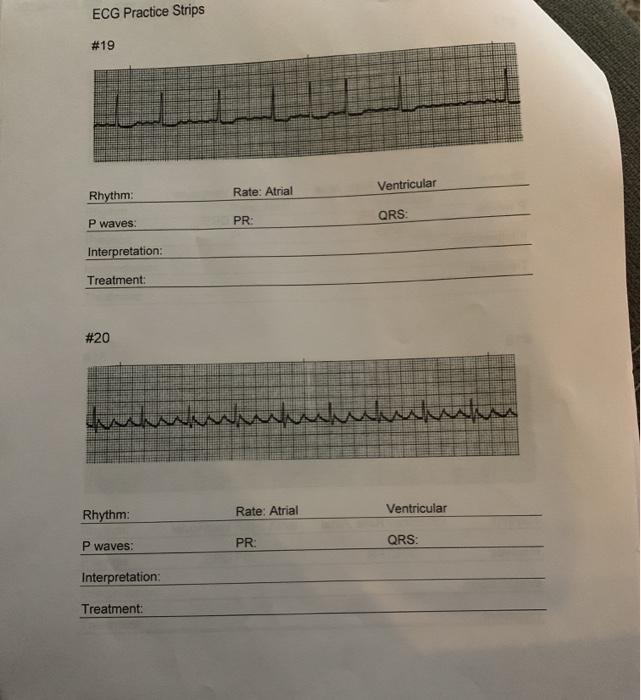 ECG Practice Strips

#19

Rhythm: Rate: Atrial Ventricular

P waves: PR: QRS:

Interpretation:

Treatment:

#20

Rhythm: Rate: Atrial Ventricular

P waves: PR: QRS:

Interpretation:

Treatment: